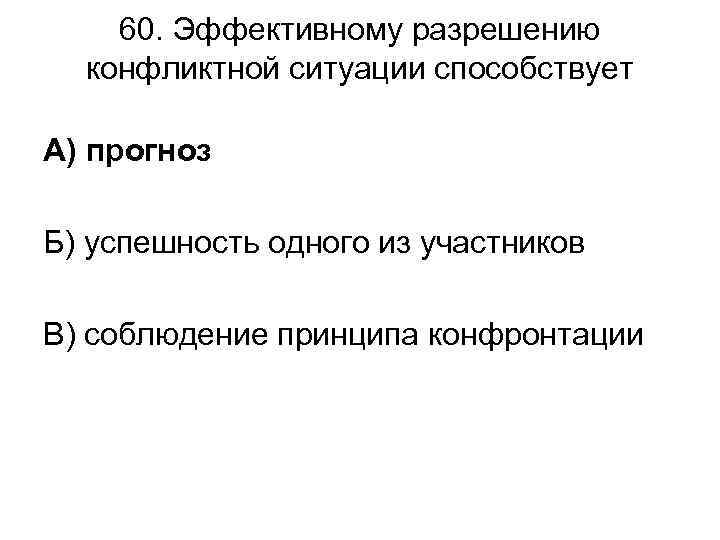 60. Эффективному разрешению конфликтной ситуации способствует

А) прогноз

Б) успешность одного из участников

В) соблюдение принципа конфронтации